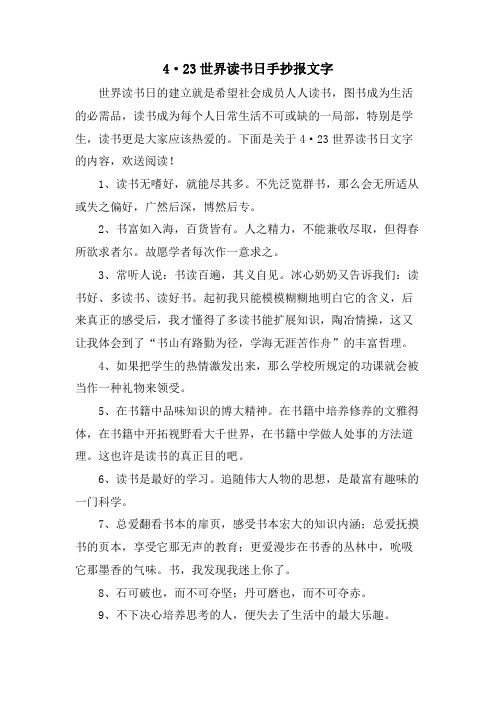 4·23世界读书日手抄报文字

世界读书日的建立就是希望社会成员人人读书，图书成为生活的必需品，读书成为每个人日常生活不可或缺的一局部，特别是学生，读书更是大家应该热爱的。下面是关于4·23世界读书日文字的内容，欢送阅读！

1、读书无嗜好，就能尽其多。不先泛览群书，那么会无所适从或失之偏好，广然后深，博然后专。

2、书富如入海，百货皆有。人之精力，不能兼收尽取，但得春所欲求者尔。故愿学者每次作一意求之。

3、常听人说：书读百遍，其义自见。冰心奶奶又告诉我们：读书好、多读书、读好书。起初我只能模模糊糊地明白它的含义，后来真正的感受后，我才懂得了多读书能扩展知识，陶冶情操，这又让我体会到了“书山有路勤为径，学海无涯苦作舟”的丰富哲理。

4、如果把学生的热情激发出来，那么学校所规定的功课就会被当作一种礼物来领受。

5、在书籍中品味知识的博大精神。在书籍中培养修养的文雅得体，在书籍中开拓视野看大千世界，在书籍中学做人处事的方法道理。这也许是读书的真正目的吧。

6、读书是最好的学习。追随伟大人物的思想，是最富有趣味的一门科学。

7、总爱翻看书本的扉页，感受书本宏大的知识内涵；总爱抚摸书的页本，享受它那无声的教育；更爱漫步在书香的丛林中，吮吸它那墨香的气味。书，我发现我迷上你了。

8、石可破也，而不可夺坚；丹可磨也，而不可夺赤。

9、不下决心培养思考的人，便失去了生活中的最大乐趣。